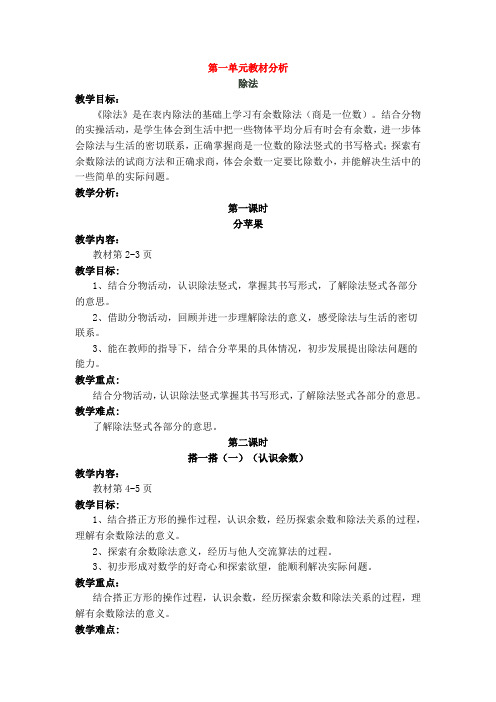 第一单元教材分析
除法

教学目标：
《除法》是在表内除法的基础上学习有余数除法（商是一位数）。结合分物的实操活动，是学生体会到生活中把一些物体平均分后有时会有余数，进一步体会除法与生活的密切联系，正确掌握商是一位数的除法竖式的书写格式；探索有余数除法的试商方法和正确求商，体会余数一定要比除数小，并能解决生活中的一些简单的实际问题。

教学分析：

第一课时
分苹果

教学内容：
教材第 2-3 页

教学目标：
1、结合分物活动，认识除法竖式，掌握其书写形式，了解除法竖式各部分的意思。
2、借助分物活动，回顾并进一步理解除法的意义，感受除法与生活的密切联系。
3、能在教师的指导下，结合分苹果的具体情况，初步发展提出除法问题的能力。

教学重点：
结合分物活动，认识除法竖式掌握其书写形式，了解除法竖式各部分的意思。

教学难点：
了解除法竖式各部分的意思。

第二课时
搭一搭（一）（认识余数）

教学内容：
教材第 4-5 页

教学目标：
1、结合搭正方形的操作过程，认识余数，经历探索余数和除法关系的过程，理解有余数除法的意义。
2、探索有余数除法意义，经历与他人交流算法的过程。
3、初步形成对数学的好奇心和探索欲望，能顺利解决实际问题。

教学重点：
结合搭正方形的操作过程，认识余数，经历探索余数和除法关系的过程，理解有余数除法的意义。

教学难点：